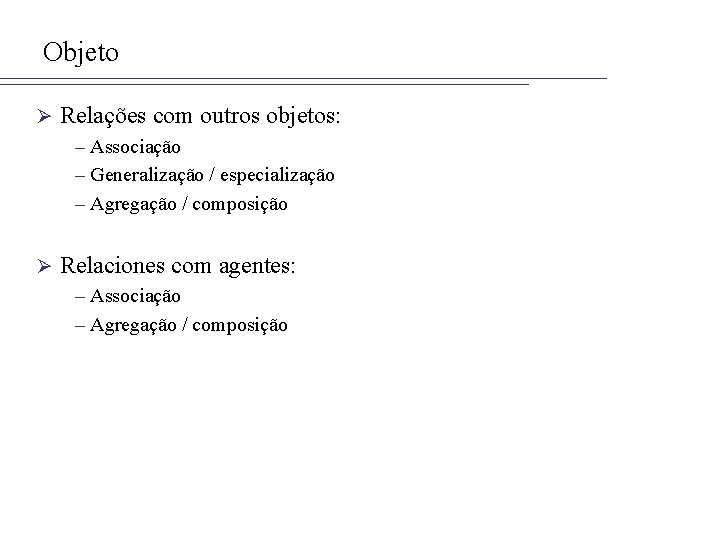 Objeto

➢ Relações com outros objetos:
– Associação
– Generalização / especialização
– Agregação / composição

➢ Relaciones com agentes:
– Associação
– Agregação / composição